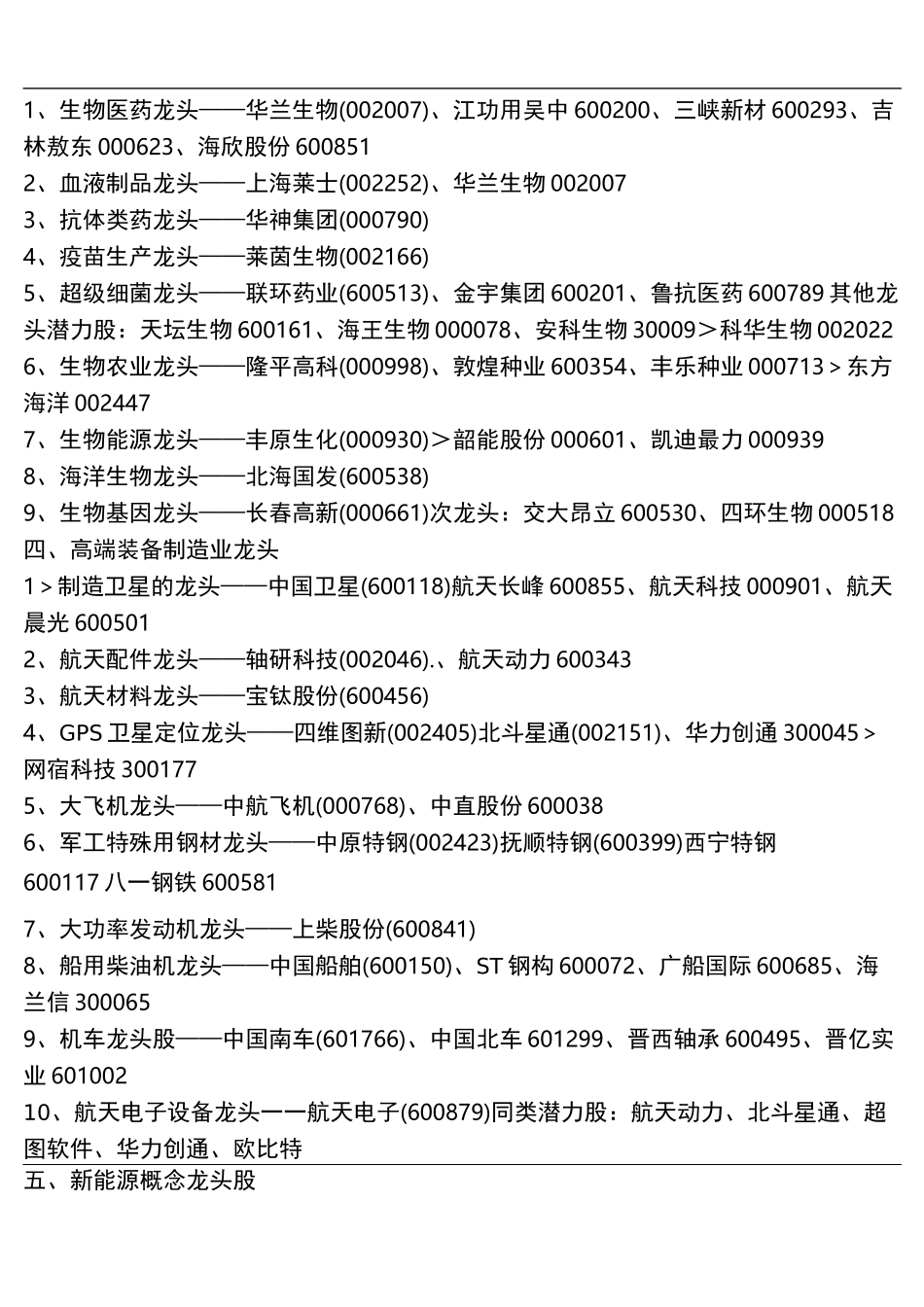 1、生物医药龙头——华兰生物(002007)、江功用吴中 600200、三峡新材 600293、吉林敖东 000623、海欣股份 600851
2、血液制品龙头——上海莱士(002252)、华兰生物 002007
3、抗体类药龙头——华神集团(000790)
4、疫苗生产龙头——莱茵生物(002166)
5、超级细菌龙头——联环药业(600513)、金宇集团 600201、鲁抗医药 600789 其他龙头潜力股：天坛生物 600161、海王生物 000078、安科生物 30009＞科华生物 002022
6、生物农业龙头——隆平高科(000998)、敦煌种业 600354、丰乐种业 000713 > 东方海洋 002447
7、生物能源龙头——丰原生化(000930)＞韶能股份 000601、凯迪最力 000939
8、海洋生物龙头——北海国发(600538)
9、生物基因龙头——长春高新(000661)次龙头：交大昂立 600530、四环生物 000518
四、高端装备制造业龙头
1 > 制造卫星的龙头——中国卫星(600118)航天长峰 600855、航天科技 000901、航天晨光 600501
2、航天配件龙头——轴研科技(002046).、航天动力 600343
3、航天材料龙头——宝钛股份(600456)
4、GPS 卫星定位龙头——四维图新(002405)北斗星通(002151)、华力创通 300045 > 网宿科技 300177
5、大飞机龙头——中航飞机(000768)、中直股份 600038
6、军工特殊用钢材龙头——中原特钢(002423)抚顺特钢(600399)西宁特钢 600117 八一钢铁 600581
7、大功率发动机龙头——上柴股份(600841)
8、船用柴油机龙头——中国船舶(600150)、ST 钢构 600072、广船国际 600685、海兰信 300065
9、机车龙头股——中国南车(601766)、中国北车 601299、晋西轴承 600495、晋亿实业 601002
10、航天电子设备龙头一一航天电子(600879)同类潜力股：航天动力、北斗星通、超图软件、华力创通、欧比特
五、新能源概念龙头股